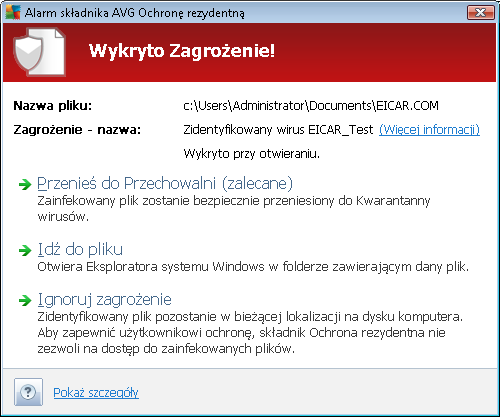 Alarm składnika AVG Ochronę rezydentną

Wykryto Zagrożenie!

Nazwa pliku: c:\Users\Administrator\Documents\EICAR.COM

Zagrożenie - nazwa: Zidentyfikowany wirus EICAR_Test (Więcej informacji)

Wykryto przy otwieraniu.

Przenieś do Przechowalni (zalecane)
Zainfekowany plik zostanie bezpiecznie przeniesiony do Kwarantanny wirusów.

Idź do pliku
Otwiera Eksploratora systemu Windows w folderze zawierającym dany plik.

Ignoruj zagrożenie
Zidentyfikowany plik pozostanie w bieżącej lokalizacji na dysku komputera. Aby zapewnić użytkownikowi ochronę, składnik Ochrona rezydentna nie zezwoli na dostęp do zainfekowanych plików.

?

Pokaż szczegóły